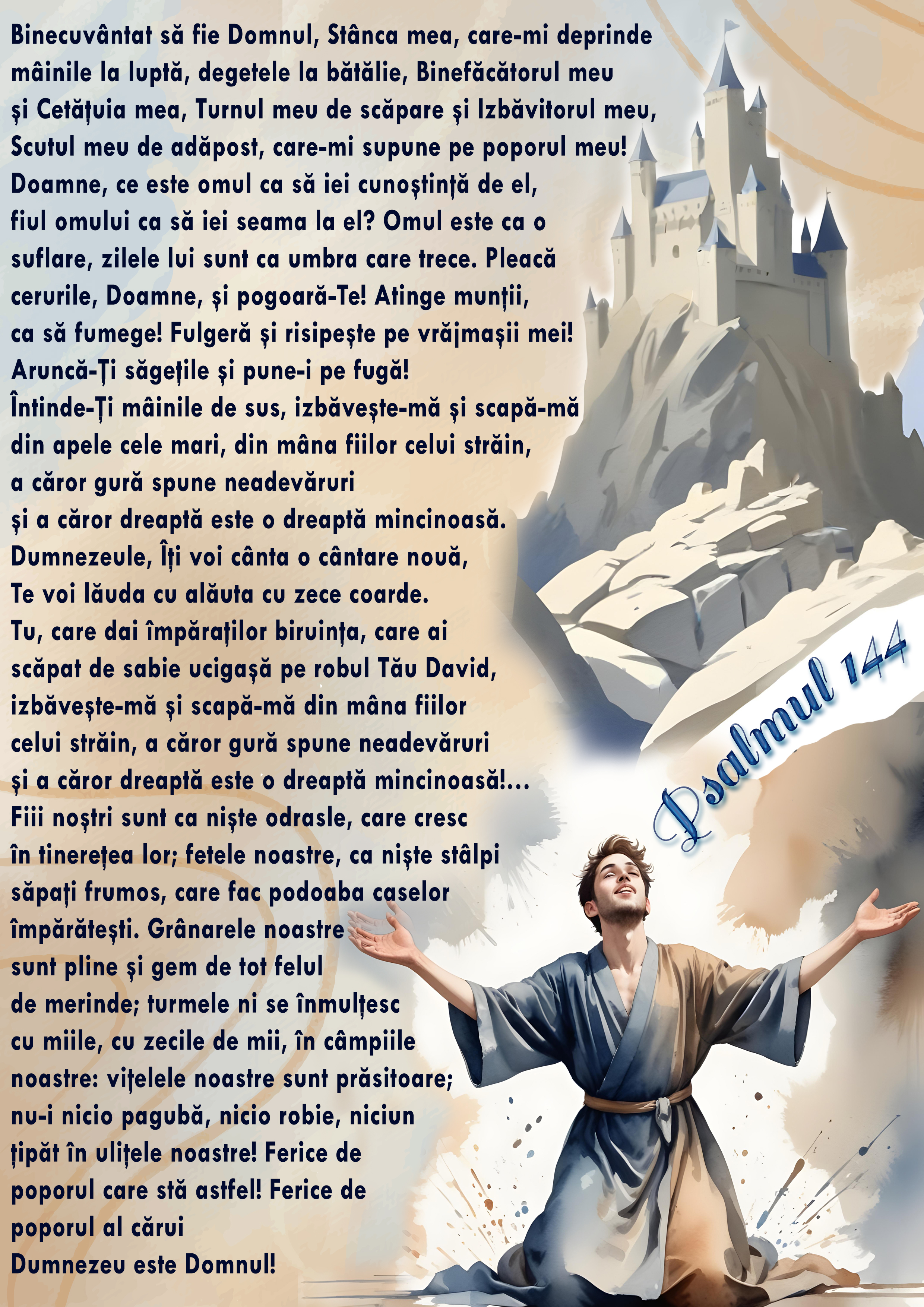 Binecuvântat să fie Domnul, Stânca mea, care-mi deprinde mâinile la luptă, degetele la bătălie, Binefăcătorul meu și Cetățuia mea, Turnul meu de scăpare și Izbăvitorul meu, Scutul meu de adăpost, care-mi supune pe poporul meu! Doamne, ce este omul ca să iei cunoștință de el, fiul omului ca să iei seama la el? Omul este ca o suflare, zilele lui sunt ca umbra care trece. Pleacă cerurile, Doamne, și pogoară-Te! Atinge munții, ca să fumege! Fulgeră și risipește pe vrăjmașii mei! Aruncă-Ți săgețile și pune-i pe fugă! Întinde-Ți mâinile de sus, izbăvește-mă și scapă-mă din apele cele mari, din mâna fiilor celui străin, a căror gură spune neadevăruri și a căror dreaptă este o dreaptă mincinoasă. Dumnezeule, Îți voi cânta o cântare nouă, Te voi lăuda cu alăuta cu zece coarde. Tu, care dai împăraților biruința, care ai scăpat de sabie ucigașă pe robul Tău David, izbăvește-mă și scapă-mă din mâna fiilor celui străin, a căror gură spune neadevăruri și a căror dreaptă este o dreaptă mincinoasă!... Fiii noștri sunt ca niște odrasle, care cresc în tinerețea lor; fetele noastre, ca niște stâlpi săpați frumos, care fac podoaba caselor împărătești. Grânarele noastre sunt pline și gem de tot felul de merinde; turmele ni se înmulțesc cu miile, cu zecile de mii, în câmpiile noastre: vițelele noastre sunt prăsitoare; nu-i nicio pagubă, nicio robie, niciun țipăt în ulițele noastre! Ferice de poporul care stă astfel! Ferice de poporul al cărui Dumnezeu este Domnul!

Psalmul 144